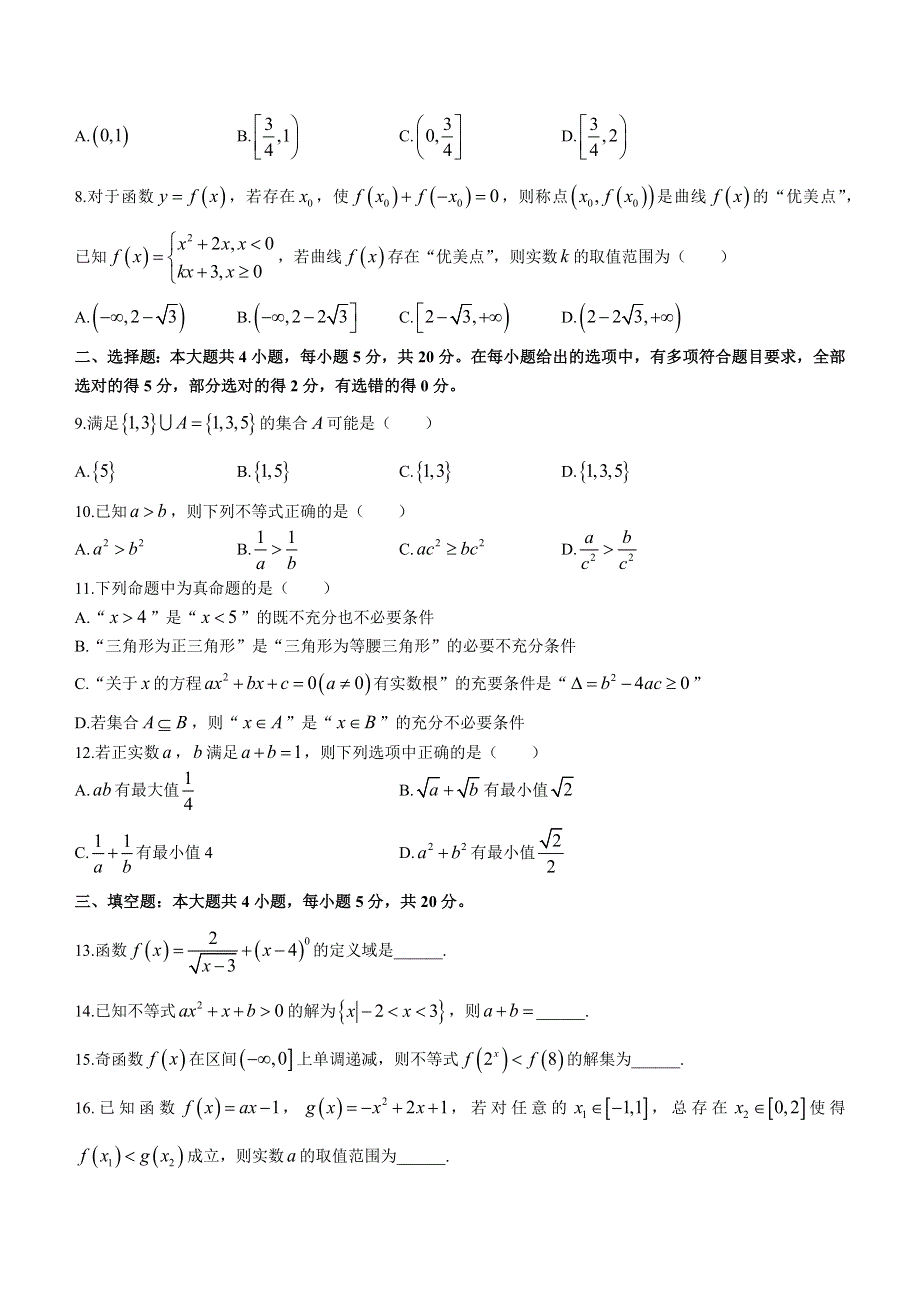 A. $(0,1)$　　B. $\left[\frac{3}{4},1\right)$　　C. $\left(0,\frac{3}{4}\right]$　　D. $\left[\frac{3}{4},2\right)$

8.对于函数 $y=f(x)$，若存在 $x_0$，使 $f(x_0)+f(-x_0)=0$，则称点 $(x_0,f(x_0))$ 是曲线 $f(x)$ 的“优美点”，已知 $f(x)=\begin{cases}x^2+2x,x<0\\kx+3,x\geq 0\end{cases}$，若曲线 $f(x)$ 存在“优美点”，则实数 $k$ 的取值范围为（　　）

A. $(-\infty,2-\sqrt{3})$　　B. $(-\infty,2-2\sqrt{3}]$　　C. $[2-\sqrt{3},+\infty)$　　D. $(2-2\sqrt{3},+\infty)$

二、选择题：本大题共 4 小题，每小题 5 分，共 20 分。在每小题给出的选项中，有多项符合题目要求，全部选对的得 5 分，部分选对的得 2 分，有选错的得 0 分。

9.满足 $\{1,3\}\cup A=\{1,3,5\}$ 的集合 $A$ 可能是（　　）

A. $\{5\}$　　B. $\{1,5\}$　　C. $\{1,3\}$　　D. $\{1,3,5\}$

10.已知 $a>b$，则下列不等式正确的是（　　）

A. $a^2>b^2$　　B. $\frac{1}{a}>\frac{1}{b}$　　C. $ac^2\geq bc^2$　　D. $\frac{a}{c^2}>\frac{b}{c^2}$

11.下列命题中为真命题的是（　　）

A.“$x>4$”是“$x<5$”的既不充分也不必要条件

B.“三角形为正三角形”是“三角形为等腰三角形”的必要不充分条件

C.“关于 $x$ 的方程 $ax^2+bx+c=0(a\neq 0)$ 有实数根”的充要条件是“$\Delta=b^2-4ac\geq 0$”

D.若集合 $A\subseteq B$，则“$x\in A$”是“$x\in B$”的充分不必要条件

12.若正实数 $a$，$b$ 满足 $a+b=1$，则下列选项中正确的是（　　）

A. $ab$ 有最大值 $\frac{1}{4}$　　B. $\sqrt{a}+\sqrt{b}$ 有最小值 $\sqrt{2}$

C. $\frac{1}{a}+\frac{1}{b}$ 有最小值 4　　D. $a^2+b^2$ 有最小值 $\frac{\sqrt{2}}{2}$

三、填空题：本大题共 4 小题，每小题 5 分，共 20 分。

13.函数 $f(x)=\frac{2}{\sqrt{x-3}}+(x-4)^0$ 的定义域是______.

14.已知不等式 $ax^2+x+b>0$ 的解为 $\{x|-2<x<3\}$，则 $a+b=$______.

15.奇函数 $f(x)$ 在区间 $(-\infty,0]$ 上单调递减，则不等式 $f(2^x)<f(8)$ 的解集为______.

16.已知函数 $f(x)=ax-1$，$g(x)=-x^2+2x+1$，若对任意的 $x_1\in[-1,1]$，总存在 $x_2\in[0,2]$ 使得 $f(x_1)<g(x_2)$ 成立，则实数 $a$ 的取值范围为______.